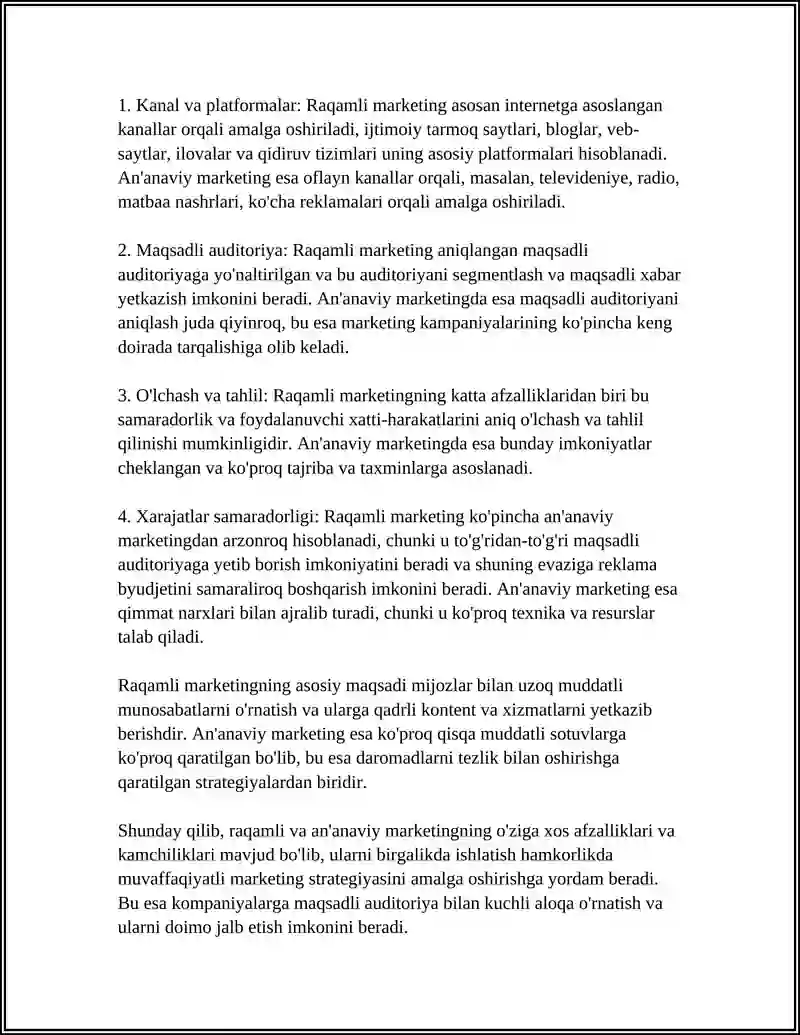 1. Kanal va platformalar: Raqamli marketing asosan internetga asoslangan kanallar orqali amalga oshiriladi, ijtimoiy tarmoq saytlari, bloglar, veb-saytlar, ilovalar va qidiruv tizimlari uning asosiy platformalari hisoblanadi. An'anaviy marketing esa oflayn kanallar orqali, masalan, televideniye, radio, matbaa nashrlari, ko'cha reklamalari orqali amalga oshiriladi.

2. Maqsadli auditoriya: Raqamli marketing aniqlangan maqsadli auditoriyaga yo'naltirilgan va bu auditoriyani segmentlash va maqsadli xabar yetkazish imkonini beradi. An'anaviy marketingda esa maqsadli auditoriyani aniqlash juda qiyinroq, bu esa marketing kampaniyalarining ko'pincha keng doirada tarqalishiga olib keladi.

3. O'lchash va tahlil: Raqamli marketingning katta afzalliklaridan biri bu samaradorlik va foydalanuvchi xatti-harakatlarini aniq o'lchash va tahlil qilinishi mumkinligidir. An'anaviy marketingda esa bunday imkoniyatlar cheklangan va ko'proq tajriba va taxminlarga asoslanadi.

4. Xarajatlar samaradorligi: Raqamli marketing ko'pincha an'anaviy marketingdan arzonroq hisoblanadi, chunki u to'g'ridan-to'g'ri maqsadli auditoriyaga yetib borish imkoniyatini beradi va shuning evaziga reklama byudjetini samaraliroq boshqarish imkonini beradi. An'anaviy marketing esa qimmat narxlari bilan ajralib turadi, chunki u ko'proq texnika va resurslar talab qiladi.

Raqamli marketingning asosiy maqsadi mijozlar bilan uzoq muddatli munosabatlarni o'rnatish va ularga qadrli kontent va xizmatlarni yetkazib berishdir. An'anaviy marketing esa ko'proq qisqa muddatli sotuvlarga ko'proq qaratilgan bo'lib, bu esa daromadlarni tezlik bilan oshirishga qaratilgan strategiyalardan biridir.

Shunday qilib, raqamli va an'anaviy marketingning o'ziga xos afzalliklari va kamchiliklari mavjud bo'lib, ularni birgalikda ishlatish hamkorlikda muvaffaqiyatli marketing strategiyasini amalga oshirishga yordam beradi. Bu esa kompaniyalarga maqsadli auditoriya bilan kuchli aloqa o'rnatish va ularni doimo jalb etish imkonini beradi.